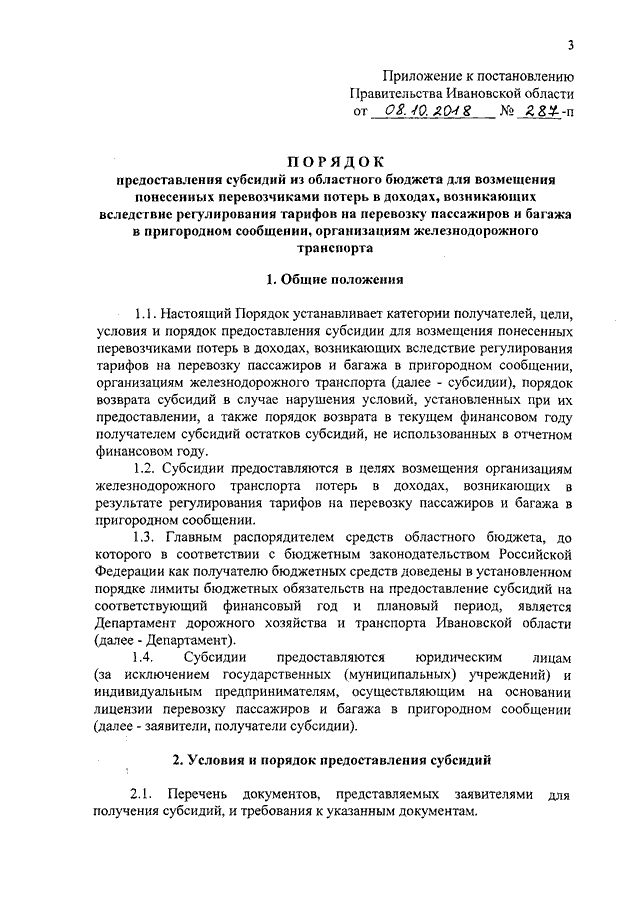 3

Приложение к постановлению Правительства Ивановской области от 08.10.2018 № 287-п

ПОРЯДОК
предоставления субсидий из областного бюджета для возмещения понесенных перевозчиками потерь в доходах, возникающих вследствие регулирования тарифов на перевозку пассажиров и багажа в пригородном сообщении, организациям железнодорожного транспорта

1. Общие положения

1.1. Настоящий Порядок устанавливает категории получателей, цели, условия и порядок предоставления субсидии для возмещения понесенных перевозчиками потерь в доходах, возникающих вследствие регулирования тарифов на перевозку пассажиров и багажа в пригородном сообщении, организациям железнодорожного транспорта (далее - субсидии), порядок возврата субсидий в случае нарушения условий, установленных при их предоставлении, а также порядок возврата в текущем финансовом году получателем субсидий остатков субсидий, не использованных в отчетном финансовом году.

1.2. Субсидии предоставляются в целях возмещения организациям железнодорожного транспорта потерь в доходах, возникающих в результате регулирования тарифов на перевозку пассажиров и багажа в пригородном сообщении.

1.3. Главным распорядителем средств областного бюджета, до которого в соответствии с бюджетным законодательством Российской Федерации как получателю бюджетных средств доведены в установленном порядке лимиты бюджетных обязательств на предоставление субсидий на соответствующий финансовый год и плановый период, является Департамент дорожного хозяйства и транспорта Ивановской области (далее - Департамент).

1.4. Субсидии предоставляются юридическим лицам (за исключением государственных (муниципальных) учреждений) и индивидуальным предпринимателям, осуществляющим на основании лицензии перевозку пассажиров и багажа в пригородном сообщении (далее - заявители, получатели субсидии).

2. Условия и порядок предоставления субсидий

2.1. Перечень документов, представляемых заявителями для получения субсидий, и требования к указанным документам.